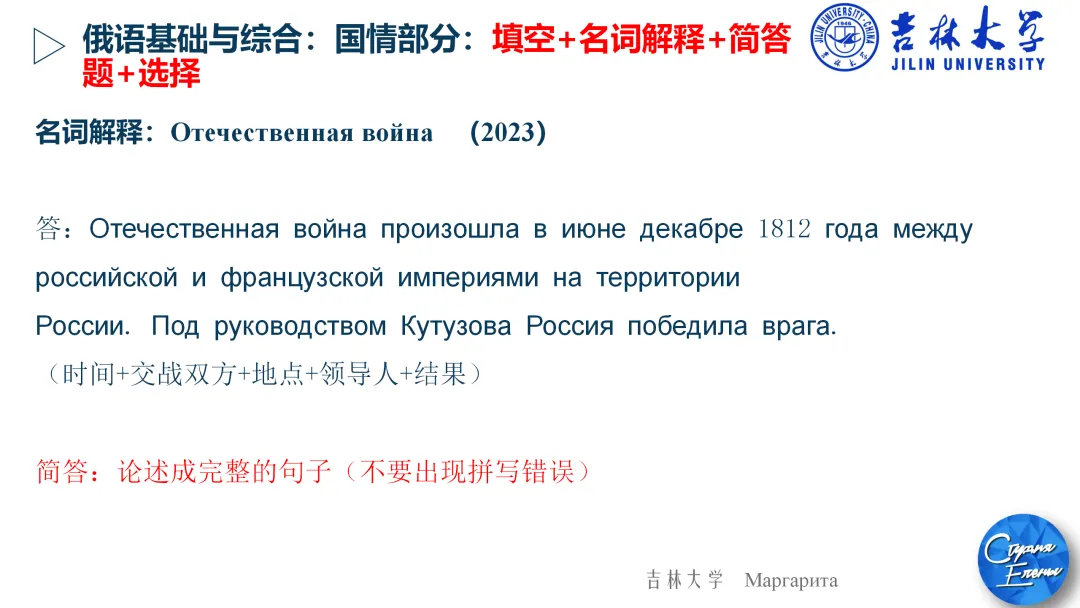 俄语基础与综合：国情部分：填空+名词解释+简答题+选择

吉林大学
JILIN UNIVERSITY

名词解释：Отечественная война （2023）

答：Отечественная война произошла в июне декабре 1812 года между российской и французской империями на территории России. Под руководством Кутузова Россия победила врага.
（时间+交战双方+地点+领导人+结果）

简答：论述成完整的句子（不要出现拼写错误）

吉林大学 Маргарита